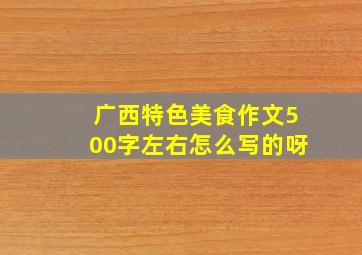 广西特色美食作文500字左右怎么写的呀